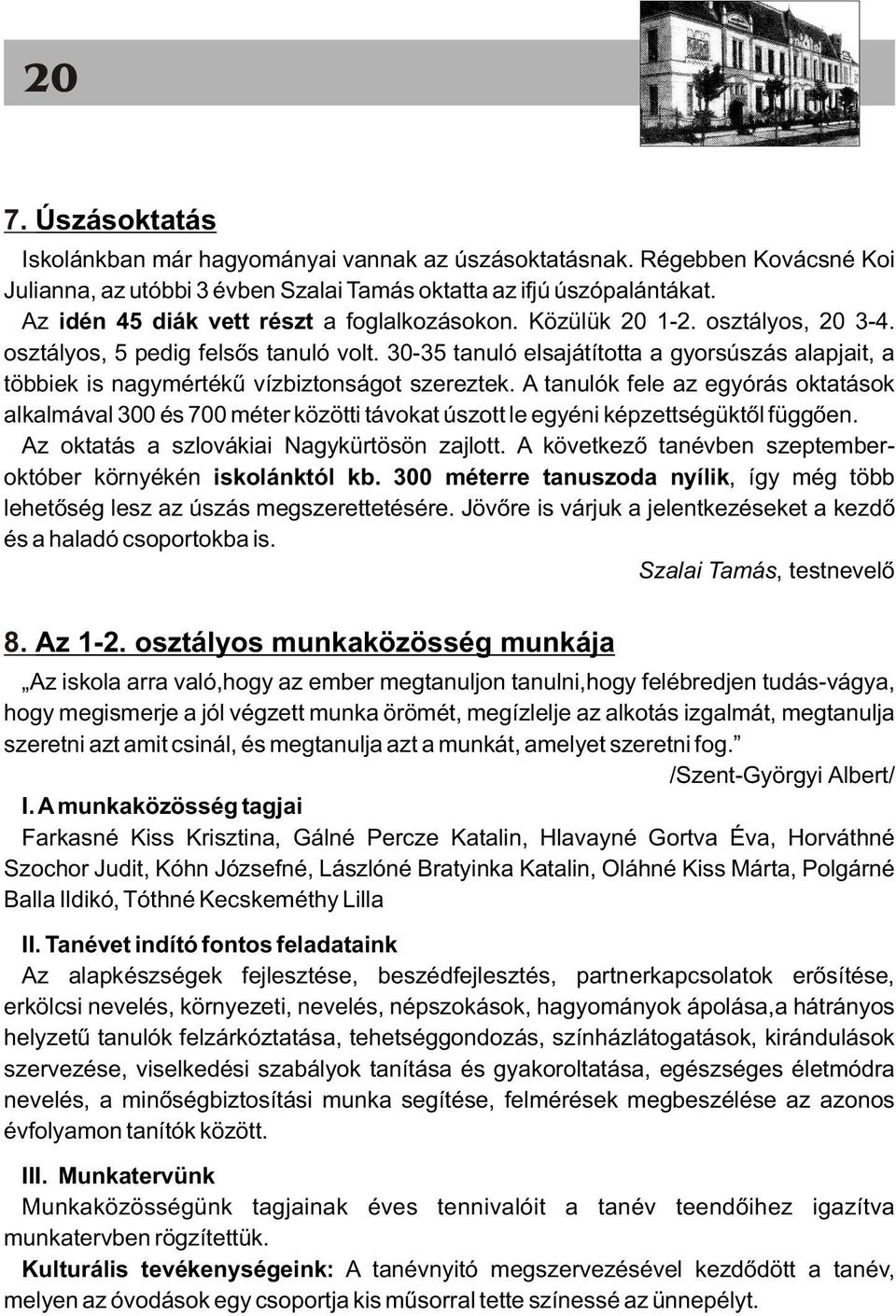 20

7. Úszásoktatás

Iskolánkban már hagyományai vannak az úszásoktatásnak. Régebben Kovácsné Koi Julianna, az utóbbi 3 évben Szalai Tamás oktatta az ifjú úszópalántákat. Az idén 45 diák vett részt a foglalkozásokon. Közülük 20 1-2. osztályos, 20 3-4. osztályos, 5 pedig felsős tanuló volt. 30-35 tanuló elsajátította a gyorsúszás alapjait, a többiek is nagymértékű vízbiztonságot szereztek. A tanulók fele az egyórás oktatások alkalmával 300 és 700 méter közötti távokat úszott le egyéni képzettségüktől függően. Az oktatás a szlovákiai Nagykürtösön zajlott. A következő tanévben szeptember-október környékén iskolánktól kb. 300 méterre tanuszoda nyílik, így még több lehetőség lesz az úszás megszerettetésére. Jövőre is várjuk a jelentkezéseket a kezdő és a haladó csoportokba is.

Szalai Tamás, testnevelő

8. Az 1-2. osztályos munkaközösség munkája

„Az iskola arra való,hogy az ember megtanuljon tanulni,hogy felébredjen tudás-vágya, hogy megismerje a jól végzett munka örömét, megízlelje az alkotás izgalmát, megtanulja szeretni azt amit csinál, és megtanulja azt a munkát, amelyet szeretni fog.”

/Szent-Györgyi Albert/

I. A munkaközösség tagjai
Farkasné Kiss Krisztina, Gálné Percze Katalin, Hlavayné Gortva Éva, Horváthné Szochor Judit, Kóhn Józsefné, Lászlóné Bratyinka Katalin, Oláhné Kiss Márta, Polgárné Balla Ildikó, Tóthné Kecskeméthy Lilla

II. Tanévet indító fontos feladataink
Az alapkészségek fejlesztése, beszédfejlesztés, partnerkapcsolatok erősítése, erkölcsi nevelés, környezeti, nevelés, népszokások, hagyományok ápolása,a hátrányos helyzetű tanulók felzárkóztatása, tehetséggondozás, színházlátogatások, kirándulások szervezése, viselkedési szabályok tanítása és gyakoroltatása, egészséges életmódra nevelés, a minőségbiztosítási munka segítése, felmérések megbeszélése az azonos évfolyamon tanítók között.

III. Munkatervünk
Munkaközösségünk tagjainak éves tennivalóit a tanév teendőihez igazítva munkatervben rögzítettük.
Kulturális tevékenységeink: A tanévnyitó megszervezésével kezdődött a tanév, melyen az óvodások egy csoportja kis műsorral tette színessé az ünnepélyt.